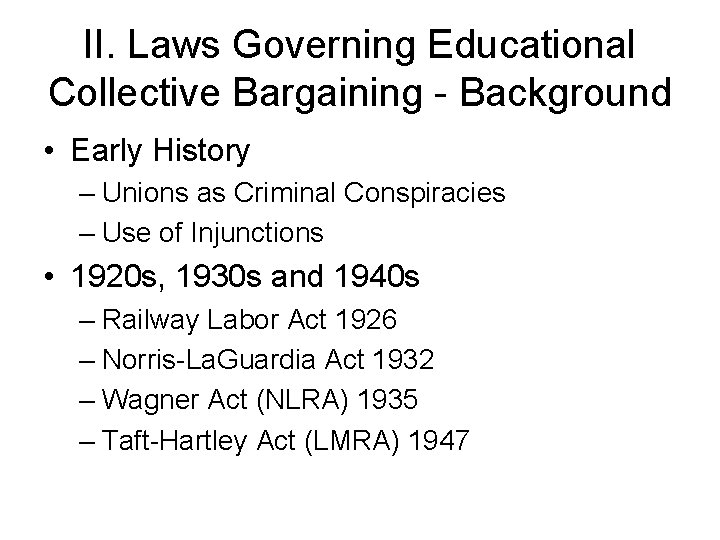 II. Laws Governing Educational Collective Bargaining - Background

• Early History
– Unions as Criminal Conspiracies
– Use of Injunctions

• 1920s, 1930s and 1940s
– Railway Labor Act 1926
– Norris-LaGuardia Act 1932
– Wagner Act (NLRA) 1935
– Taft-Hartley Act (LMRA) 1947